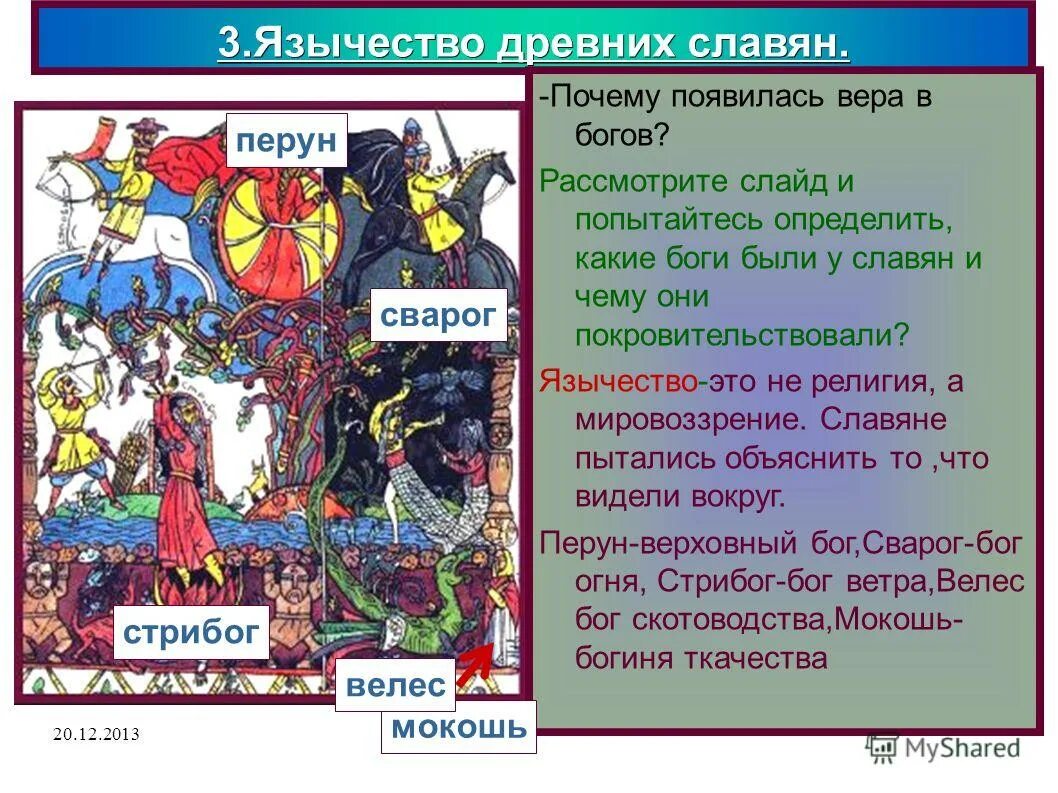 3.Язычество древних славян.

перун

сварог

стрибог

велес

мокошь

-Почему появилась вера в богов?

Рассмотрите слайд и попытайтесь определить, какие боги были у славян и чему они покровительствовали?

Язычество-это не религия, а мировоззрение. Славяне пытались объяснить то ,что видели вокруг.

Перун-верховный бог,Сварог-бог огня, Стрибог-бог ветра,Велес бог скотоводства,Мокошь-богиня ткачества

20.12.2013

MyShared